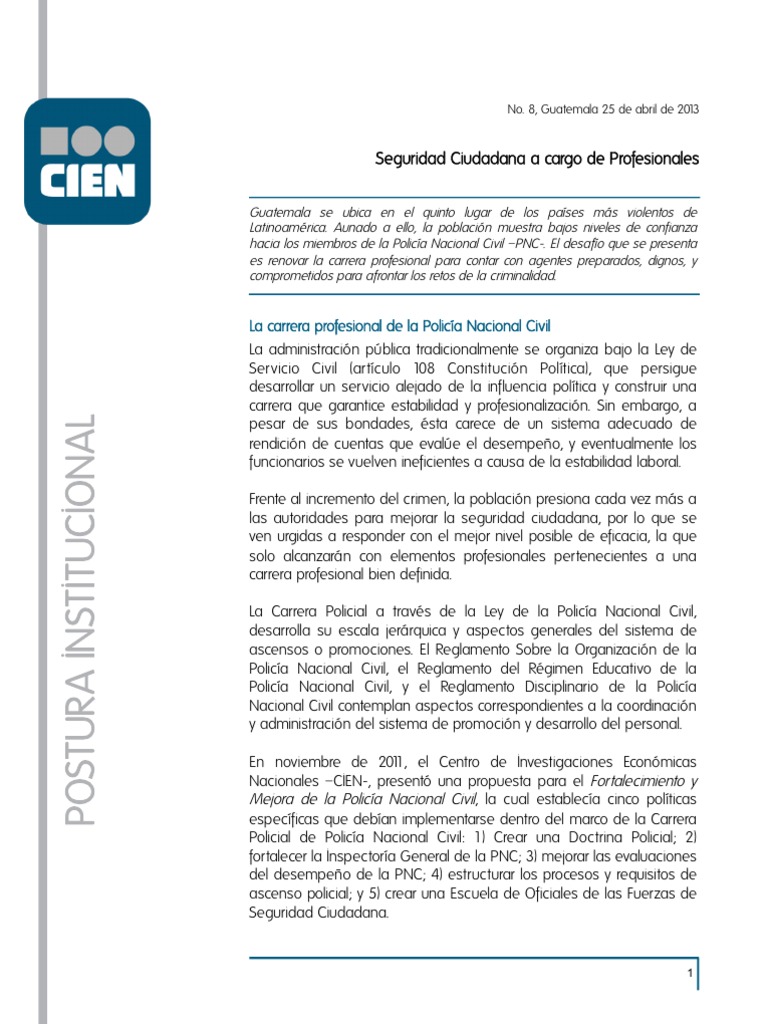 CIEN

POSTURA INSTITUCIONAL

No. 8, Guatemala 25 de abril de 2013

Seguridad Ciudadana a cargo de Profesionales

Guatemala se ubica en el quinto lugar de los países más violentos de Latinoamérica. Aunado a ello, la población muestra bajos niveles de confianza hacia los miembros de la Policía Nacional Civil –PNC-. El desafío que se presenta es renovar la carrera profesional para contar con agentes preparados, dignos, y comprometidos para afrontar los retos de la criminalidad.

La carrera profesional de la Policía Nacional Civil

La administración pública tradicionalmente se organiza bajo la Ley de Servicio Civil (artículo 108 Constitución Política), que persigue desarrollar un servicio alejado de la influencia política y construir una carrera que garantice estabilidad y profesionalización. Sin embargo, a pesar de sus bondades, ésta carece de un sistema adecuado de rendición de cuentas que evalúe el desempeño, y eventualmente los funcionarios se vuelven ineficientes a causa de la estabilidad laboral.

Frente al incremento del crimen, la población presiona cada vez más a las autoridades para mejorar la seguridad ciudadana, por lo que se ven urgidas a responder con el mejor nivel posible de eficacia, la que solo alcanzarán con elementos profesionales pertenecientes a una carrera profesional bien definida.

La Carrera Policial a través de la Ley de la Policía Nacional Civil, desarrolla su escala jerárquica y aspectos generales del sistema de ascensos o promociones. El Reglamento Sobre la Organización de la Policía Nacional Civil, el Reglamento del Régimen Educativo de la Policía Nacional Civil, y el Reglamento Disciplinario de la Policía Nacional Civil contemplan aspectos correspondientes a la coordinación y administración del sistema de promoción y desarrollo del personal.

En noviembre de 2011, el Centro de Investigaciones Económicas Nacionales –CIEN-, presentó una propuesta para el Fortalecimiento y Mejora de la Policía Nacional Civil, la cual establecía cinco políticas específicas que debían implementarse dentro del marco de la Carrera Policial de Policía Nacional Civil: 1) Crear una Doctrina Policial; 2) fortalecer la Inspectoría General de la PNC; 3) mejorar las evaluaciones del desempeño de la PNC; 4) estructurar los procesos y requisitos de ascenso policial; y 5) crear una Escuela de Oficiales de las Fuerzas de Seguridad Ciudadana.

1